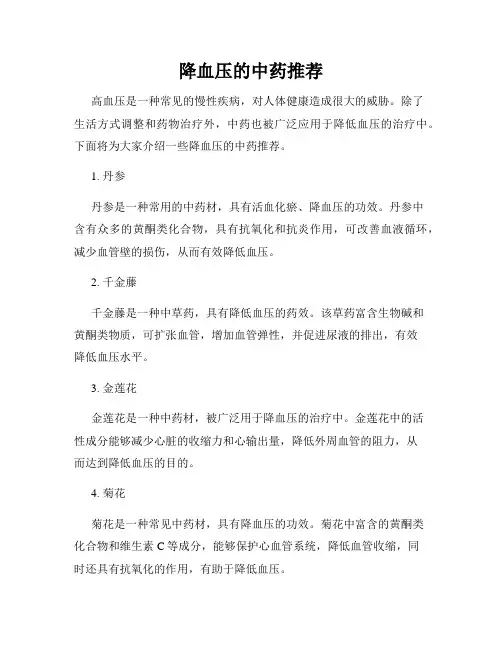 降血压的中药推荐

高血压是一种常见的慢性疾病，对人体健康造成很大的威胁。除了生活方式调整和药物治疗外，中药也被广泛应用于降低血压的治疗中。下面将为大家介绍一些降血压的中药推荐。

1. 丹参

丹参是一种常用的中药材，具有活血化瘀、降血压的功效。丹参中含有众多的黄酮类化合物，具有抗氧化和抗炎作用，可改善血液循环，减少血管壁的损伤，从而有效降低血压。

2. 千金藤

千金藤是一种中草药，具有降低血压的药效。该草药富含生物碱和黄酮类物质，可扩张血管，增加血管弹性，并促进尿液的排出，有效降低血压水平。

3. 金莲花

金莲花是一种中药材，被广泛用于降血压的治疗中。金莲花中的活性成分能够减少心脏的收缩力和心输出量，降低外周血管的阻力，从而达到降低血压的目的。

4. 菊花

菊花是一种常见中药材，具有降血压的功效。菊花中富含的黄酮类化合物和维生素 C 等成分，能够保护心血管系统，降低血管收缩，同时还具有抗氧化的作用，有助于降低血压。